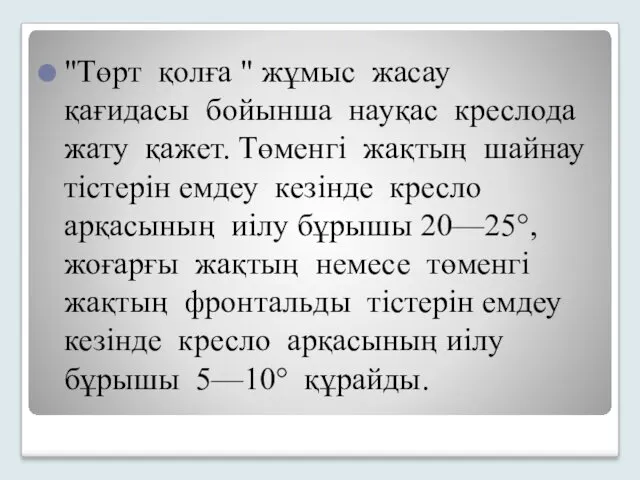 "Төрт қолға " жұмыс жасау қағидасы бойынша науқас креслода жату қажет. Төменгі жақтың шайнау тістерін емдеу кезінде кресло арқасының иілу бұрышы 20—25°, жоғарғы жақтың немесе төменгі жақтың фронтальды тістерін емдеу кезінде кресло арқасының иілу бұрышы 5—10° құрайды.